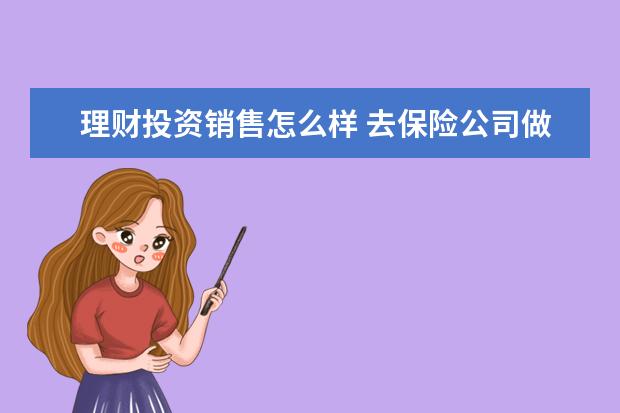 理财投资销售怎么样 去保险公司做